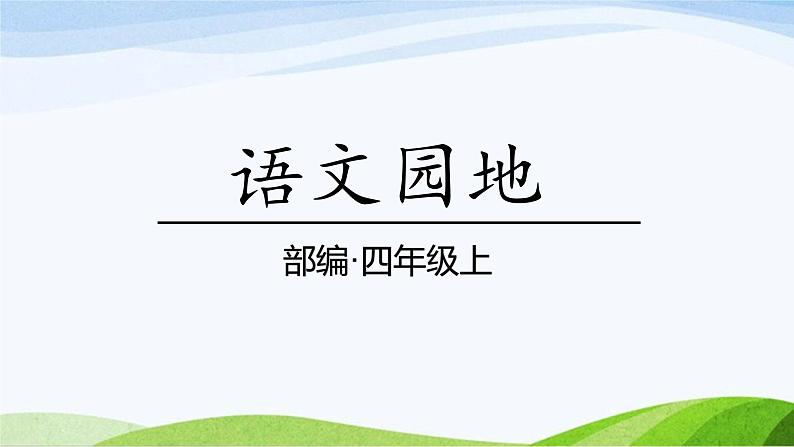 语文园地

部编·四年级上